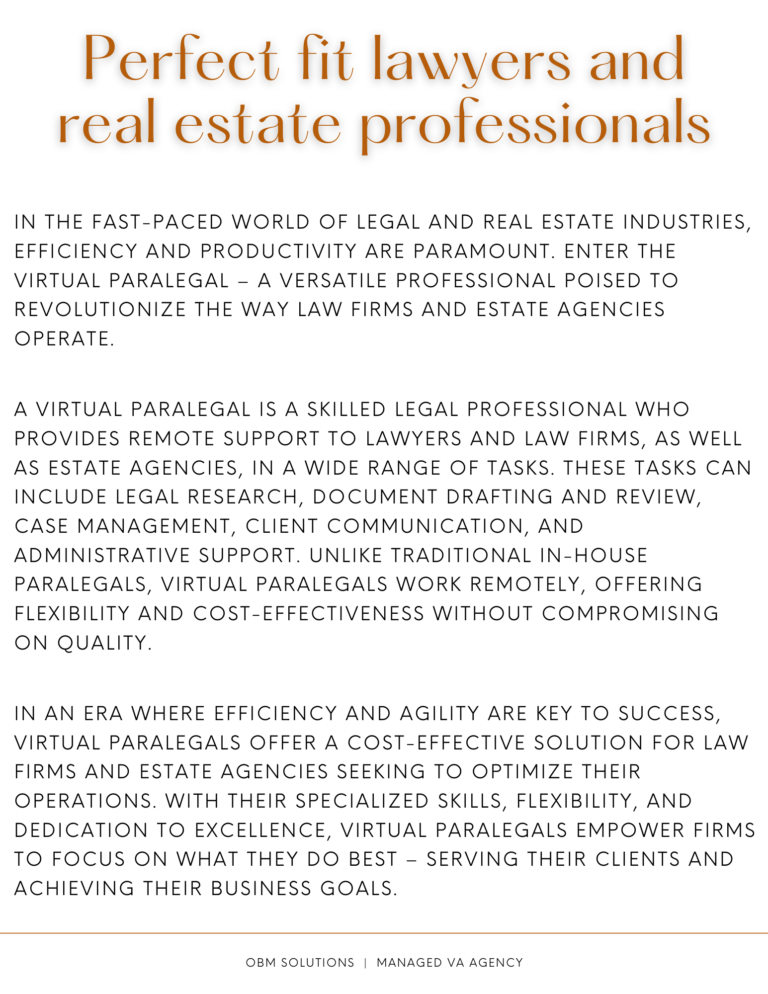 Perfect fit lawyers and real estate professionals

IN THE FAST-PACED WORLD OF LEGAL AND REAL ESTATE INDUSTRIES, EFFICIENCY AND PRODUCTIVITY ARE PARAMOUNT. ENTER THE VIRTUAL PARALEGAL – A VERSATILE PROFESSIONAL POISED TO REVOLUTIONIZE THE WAY LAW FIRMS AND ESTATE AGENCIES OPERATE.

A VIRTUAL PARALEGAL IS A SKILLED LEGAL PROFESSIONAL WHO PROVIDES REMOTE SUPPORT TO LAWYERS AND LAW FIRMS, AS WELL AS ESTATE AGENCIES, IN A WIDE RANGE OF TASKS. THESE TASKS CAN INCLUDE LEGAL RESEARCH, DOCUMENT DRAFTING AND REVIEW, CASE MANAGEMENT, CLIENT COMMUNICATION, AND ADMINISTRATIVE SUPPORT. UNLIKE TRADITIONAL IN-HOUSE PARALEGALS, VIRTUAL PARALEGALS WORK REMOTELY, OFFERING FLEXIBILITY AND COST-EFFECTIVENESS WITHOUT COMPROMISING ON QUALITY.

IN AN ERA WHERE EFFICIENCY AND AGILITY ARE KEY TO SUCCESS, VIRTUAL PARALEGALS OFFER A COST-EFFECTIVE SOLUTION FOR LAW FIRMS AND ESTATE AGENCIES SEEKING TO OPTIMIZE THEIR OPERATIONS. WITH THEIR SPECIALIZED SKILLS, FLEXIBILITY, AND DEDICATION TO EXCELLENCE, VIRTUAL PARALEGALS EMPOWER FIRMS TO FOCUS ON WHAT THEY DO BEST – SERVING THEIR CLIENTS AND ACHIEVING THEIR BUSINESS GOALS.

OBM SOLUTIONS | MANAGED VA AGENCY